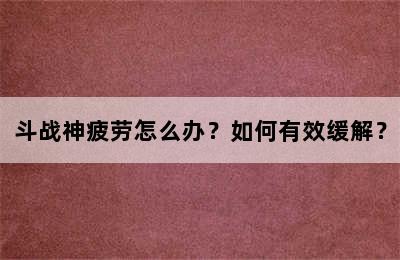 斗战神疲劳怎么办？如何有效缓解？